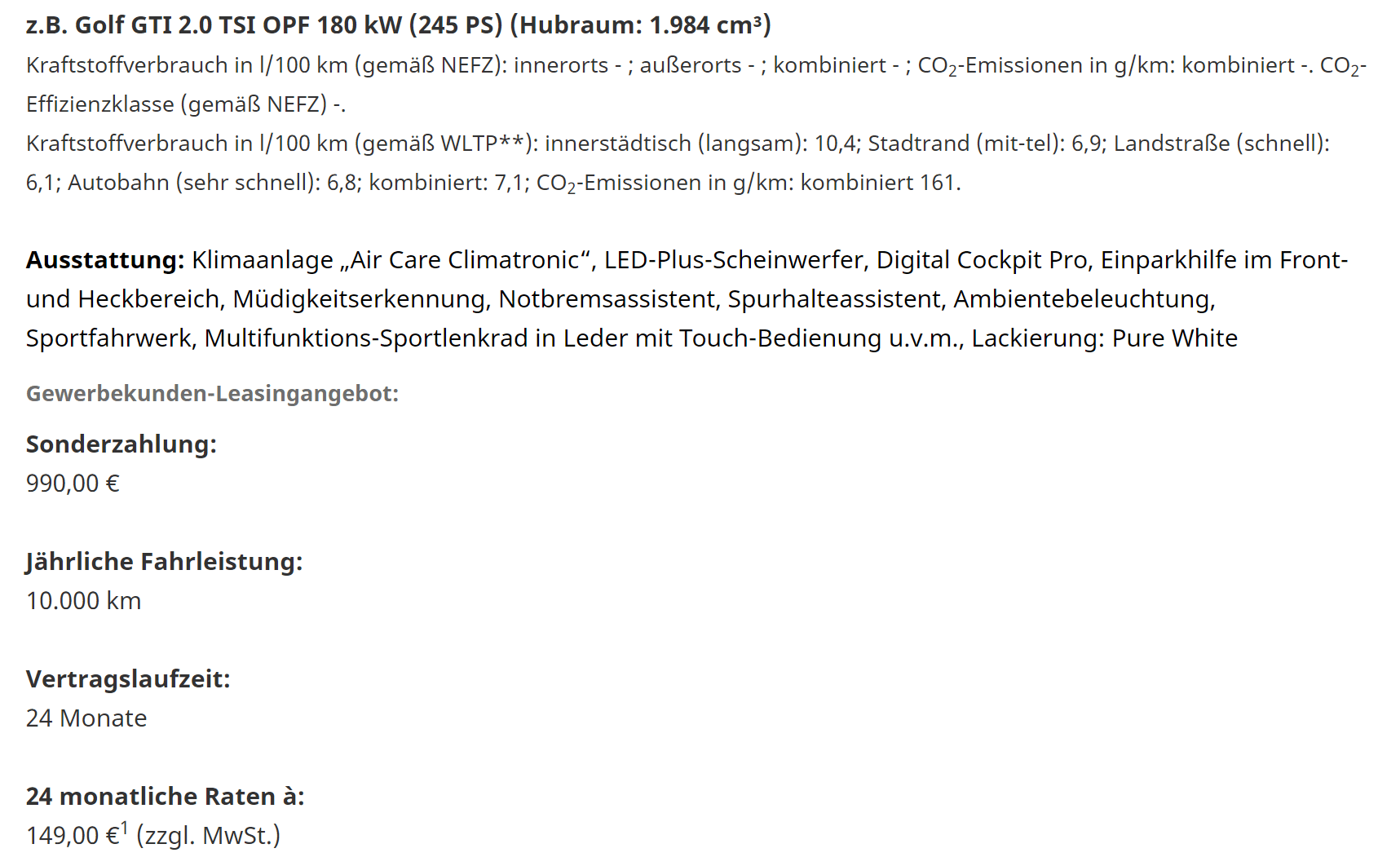 z.B. Golf GTI 2.0 TSI OPF 180 kW (245 PS) (Hubraum: 1.984 cm³)
Kraftstoffverbrauch in l/100 km (gemäß NEFZ): innerorts - ; außerorts - ; kombiniert - ; $CO_2$-Emissionen in g/km: kombiniert -. $CO_2$-Effizienzklasse (gemäß NEFZ) -.
Kraftstoffverbrauch in l/100 km (gemäß WLTP**): innerstädtisch (langsam): 10,4; Stadtrand (mit-tel): 6,9; Landstraße (schnell): 6,1; Autobahn (sehr schnell): 6,8; kombiniert: 7,1; $CO_2$-Emissionen in g/km: kombiniert 161.

Ausstattung: Klimaanlage „Air Care Climatronic“, LED-Plus-Scheinwerfer, Digital Cockpit Pro, Einparkhilfe im Front- und Heckbereich, Müdigkeitserkennung, Notbremsassistent, Spurhalteassistent, Ambientebeleuchtung, Sportfahrwerk, Multifunktions-Sportlenkrad in Leder mit Touch-Bedienung u.v.m., Lackierung: Pure White

Gewerbekunden-Leasingangebot:

Sonderzahlung:
990,00 €

Jährliche Fahrleistung:
10.000 km

Vertragslaufzeit:
24 Monate

24 monatliche Raten à:
149,00 €$^1$ (zzgl. MwSt.)